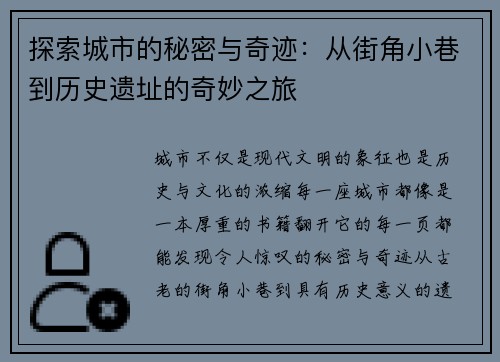 探索城市的秘密与奇迹：从街角小巷到历史遗址的奇妙之旅

城市不仅是现代文明的象征也是历史与文化的浓缩每一座城市都像是一本厚重的书籍翻开它的每一页都能发现令人惊叹的秘密与奇迹从古老的街角小巷到具有历史意义的遗